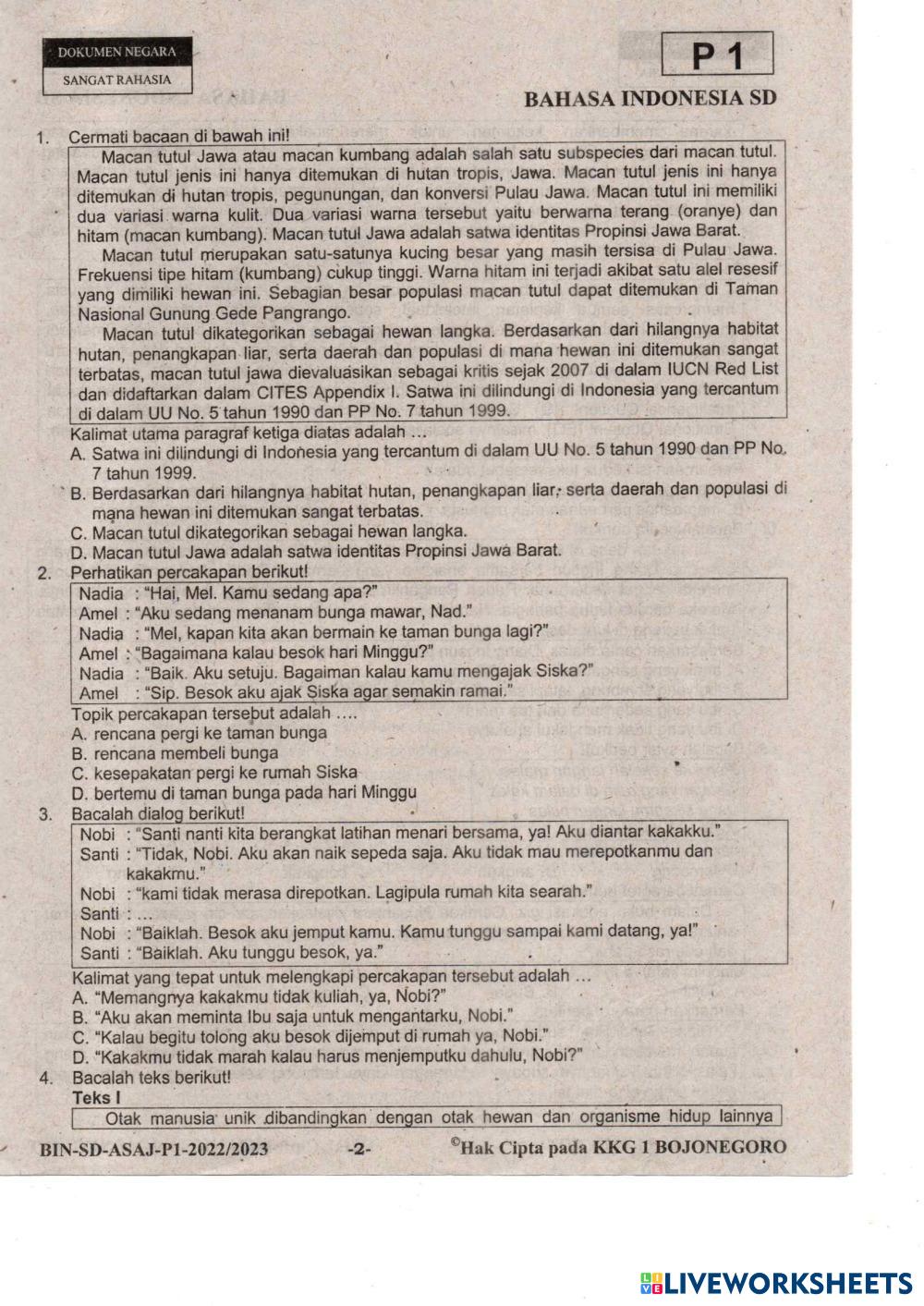 DOKUMEN NEGARA
SANGAT RAHASIA

P 1

BAHASA INDONESIA SD

1. Cermati bacaan di bawah ini!

Macan tutul Jawa atau macan kumbang adalah salah satu subspecies dari macan tutul. Macan tutul jenis ini hanya ditemukan di hutan tropis, Jawa. Macan tutul jenis ini hanya ditemukan di hutan tropis, pegunungan, dan konversi Pulau Jawa. Macan tutul ini memiliki dua variasi warna kulit. Dua variasi warna tersebut yaitu berwarna terang (oranye) dan hitam (macan kumbang). Macan tutul Jawa adalah satwa identitas Propinsi Jawa Barat.

Macan tutul merupakan satu-satunya kucing besar yang masih tersisa di Pulau Jawa. Frekuensi tipe hitam (kumbang) cukup tinggi. Warna hitam ini terjadi akibat satu alel resesif yang dimiliki hewan ini. Sebagian besar populasi macan tutul dapat ditemukan di Taman Nasional Gunung Gede Pangrango.

Macan tutul dikategorikan sebagai hewan langka. Berdasarkan dari hilangnya habitat hutan, penangkapan liar, serta daerah dan populasi di mana hewan ini ditemukan sangat terbatas, macan tutul jawa dievaluasikan sebagai kritis sejak 2007 di dalam IUCN Red List dan didaftarkan dalam CITES Appendix I. Satwa ini dilindungi di Indonesia yang tercantum di dalam UU No. 5 tahun 1990 dan PP No. 7 tahun 1999.

Kalimat utama paragraf ketiga diatas adalah ...
A. Satwa ini dilindungi di Indonesia yang tercantum di dalam UU No. 5 tahun 1990 dan PP No. 7 tahun 1999.
B. Berdasarkan dari hilangnya habitat hutan, penangkapan liar, serta daerah dan populasi di mana hewan ini ditemukan sangat terbatas.
C. Macan tutul dikategorikan sebagai hewan langka.
D. Macan tutul Jawa adalah satwa identitas Propinsi Jawa Barat.

2. Perhatikan percakapan berikut!

Nadia : "Hai, Mel. Kamu sedang apa?"
Amel : "Aku sedang menanam bunga mawar, Nad."
Nadia : "Mel, kapan kita akan bermain ke taman bunga lagi?"
Amel : "Bagaimana kalau besok hari Minggu?"
Nadia : "Baik. Aku setuju. Bagaiman kalau kamu mengajak Siska?"
Amel : "Sip. Besok aku ajak Siska agar semakin ramai."

Topik percakapan tersebut adalah ....
A. rencana pergi ke taman bunga
B. rencana membeli bunga
C. kesepakatan pergi ke rumah Siska
D. bertemu di taman bunga pada hari Minggu

3. Bacalah dialog berikut!

Nobi : "Santi nanti kita berangkat latihan menari bersama, ya! Aku diantar kakakku."
Santi : "Tidak, Nobi. Aku akan naik sepeda saja. Aku tidak mau merepotkanmu dan kakakmu."
Nobi : "kami tidak merasa direpotkan. Lagipula rumah kita searah."
Santi : ...
Nobi : "Baiklah. Besok aku jemput kamu. Kamu tunggu sampai kami datang, ya!"
Santi : "Baiklah. Aku tunggu besok, ya."

Kalimat yang tepat untuk melengkapi percakapan tersebut adalah ...
A. "Memangnya kakakmu tidak kuliah, ya, Nobi?"
B. "Aku akan meminta Ibu saja untuk mengantarku, Nobi."
C. "Kalau begitu tolong aku besok dijemput di rumah ya, Nobi."
D. "Kakakmu tidak marah kalau harus menjemputku dahulu, Nobi?"

4. Bacalah teks berikut!
Teks I

Otak manusia unik dibandingkan dengan otak hewan dan organisme hidup lainnya

BIN-SD-ASAJ-P1-2022/2023 -2- ©Hak Cipta pada KKG 1 BOJONEGORO

LIVEWORKSHEETS